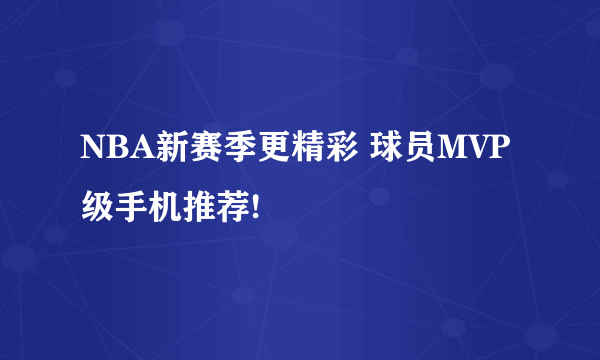 NBA新赛季更精彩 球员MVP级手机推荐!